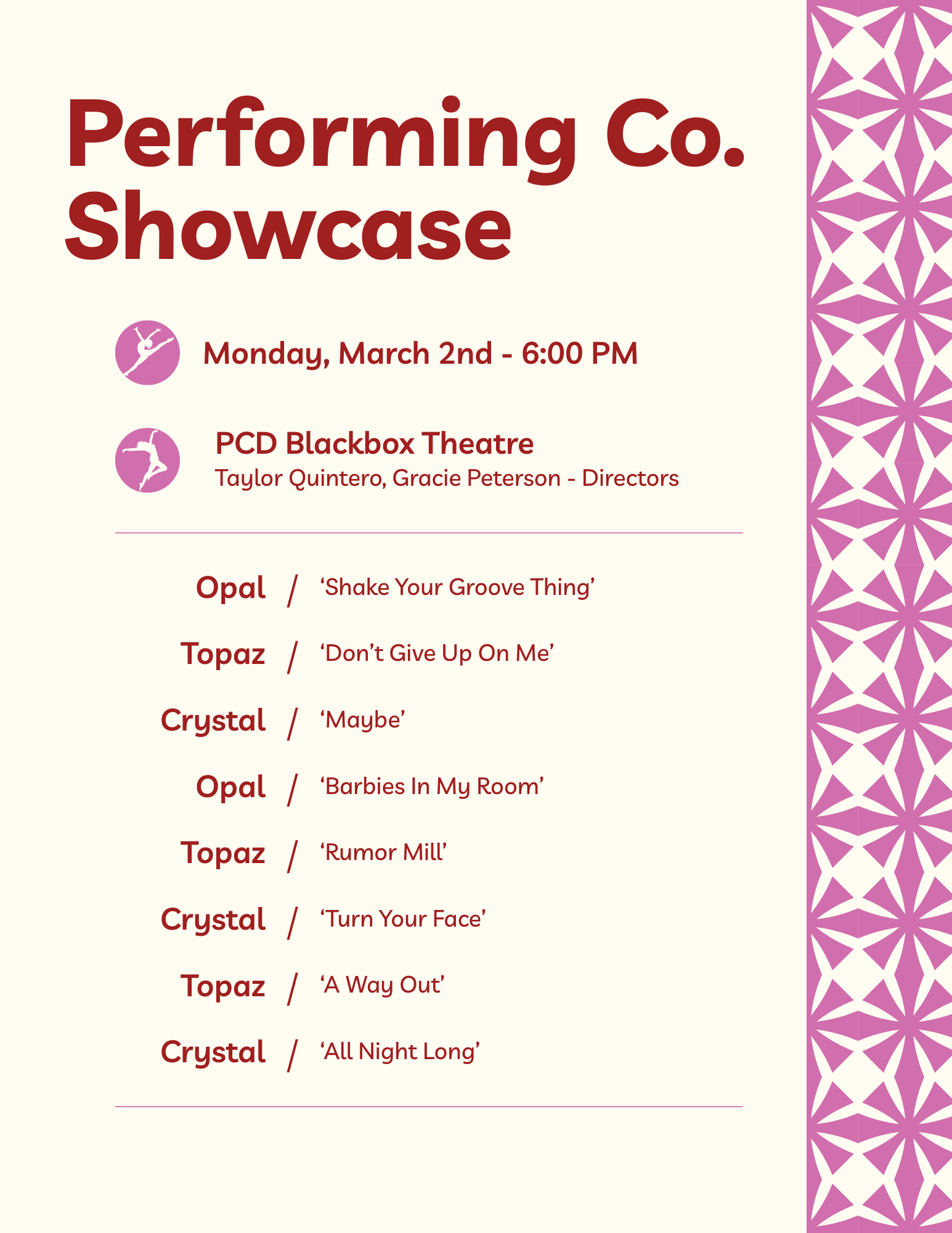 Performing Co. Showcase

Monday, March 2nd - 6:00 PM

PCD Blackbox Theatre
Taylor Quintero, Gracie Peterson - Directors

Opal / 'Shake Your Groove Thing'
Topaz / 'Don't Give Up On Me'
Crystal / 'Maybe'
Opal / 'Barbies In My Room'
Topaz / 'Rumor Mill'
Crystal / 'Turn Your Face'
Topaz / 'A Way Out'
Crystal / 'All Night Long'